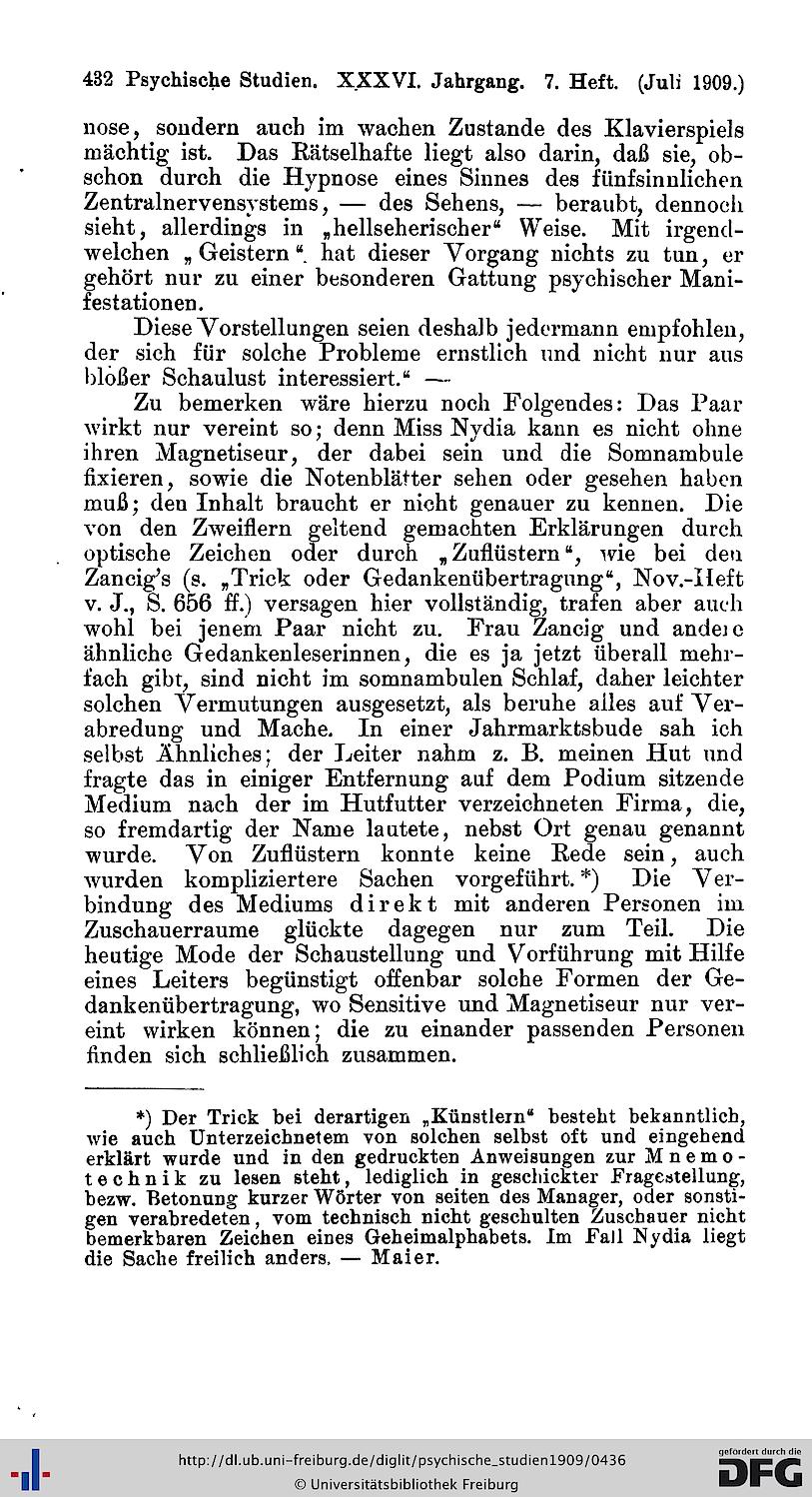 432 Psychische Studien. XXXVI. Jahrgang. 7. Heft. (Juli 1909.)

nose, sondern auch im wachen Zustande des Klavierspiels mächtig ist. Das Rätselhafte liegt also darin, daß sie, obschon durch die Hypnose eines Sinnes des fünfsinnlichen Zentralnervensystems, — des Sehens, — beraubt, dennoch sieht, allerdings in „hellseherischer“ Weise. Mit irgendwelchen „Geistern“ hat dieser Vorgang nichts zu tun, er gehört nur zu einer besonderen Gattung psychischer Manifestationen.

Diese Vorstellungen seien deshalb jedermann empfohlen, der sich für solche Probleme ernstlich und nicht nur aus bloßer Schaulust interessiert.“ —

Zu bemerken wäre hierzu noch Folgendes: Das Paar wirkt nur vereint so; denn Miss Nydia kann es nicht ohne ihren Magnetiseur, der dabei sein und die Somnambule fixieren, sowie die Notenblätter sehen oder gesehen haben muß; den Inhalt braucht er nicht genauer zu kennen. Die von den Zweiflern geltend gemachten Erklärungen durch optische Zeichen oder durch „Zuflüstern“, wie bei den Zancig's (s. „Trick oder Gedankenübertragung“, Nov.-Heft v. J., S. 656 ff.) versagen hier vollständig, trafen aber auch wohl bei jenem Paar nicht zu. Frau Zancig und andere ähnliche Gedankenleserinnen, die es ja jetzt überall mehrfach gibt, sind nicht im somnambulen Schlaf, daher leichter solchen Vermutungen ausgesetzt, als beruhe alles auf Verabredung und Mache. In einer Jahrmarktsbude sah ich selbst Ähnliches; der Leiter nahm z. B. meinen Hut und fragte das in einiger Entfernung auf dem Podium sitzende Medium nach der im Hutfutter verzeichneten Firma, die, so fremdartig der Name lautete, nebst Ort genau genannt wurde. Von Zuflüstern konnte keine Rede sein, auch wurden kompliziertere Sachen vorgeführt.*) Die Verbindung des Mediums direkt mit anderen Personen im Zuschauerraume glückte dagegen nur zum Teil. Die heutige Mode der Schaustellung und Vorführung mit Hilfe eines Leiters begünstigt offenbar solche Formen der Gedankenübertragung, wo Sensitive und Magnetiseur nur vereint wirken können; die zu einander passenden Personen finden sich schließlich zusammen.

*) Der Trick bei derartigen „Künstlern“ besteht bekanntlich, wie auch Unterzeichnetem von solchen selbst oft und eingehend erklärt wurde und in den gedruckten Anweisungen zur Mnemotechnik zu lesen steht, lediglich in geschickter Fragestellung, bezw. Betonung kurzer Wörter von seiten des Manager, oder sonstigen verabredeten, vom technisch nicht geschulten Zuschauer nicht bemerkbaren Zeichen eines Geheimalphabets. Im Fall Nydia liegt die Sache freilich anders. — Maier.

http://dl.ub.uni-freiburg.de/diglit/psychische_studien1909/0436
© Universitätsbibliothek Freiburg
gefördert durch die DFG